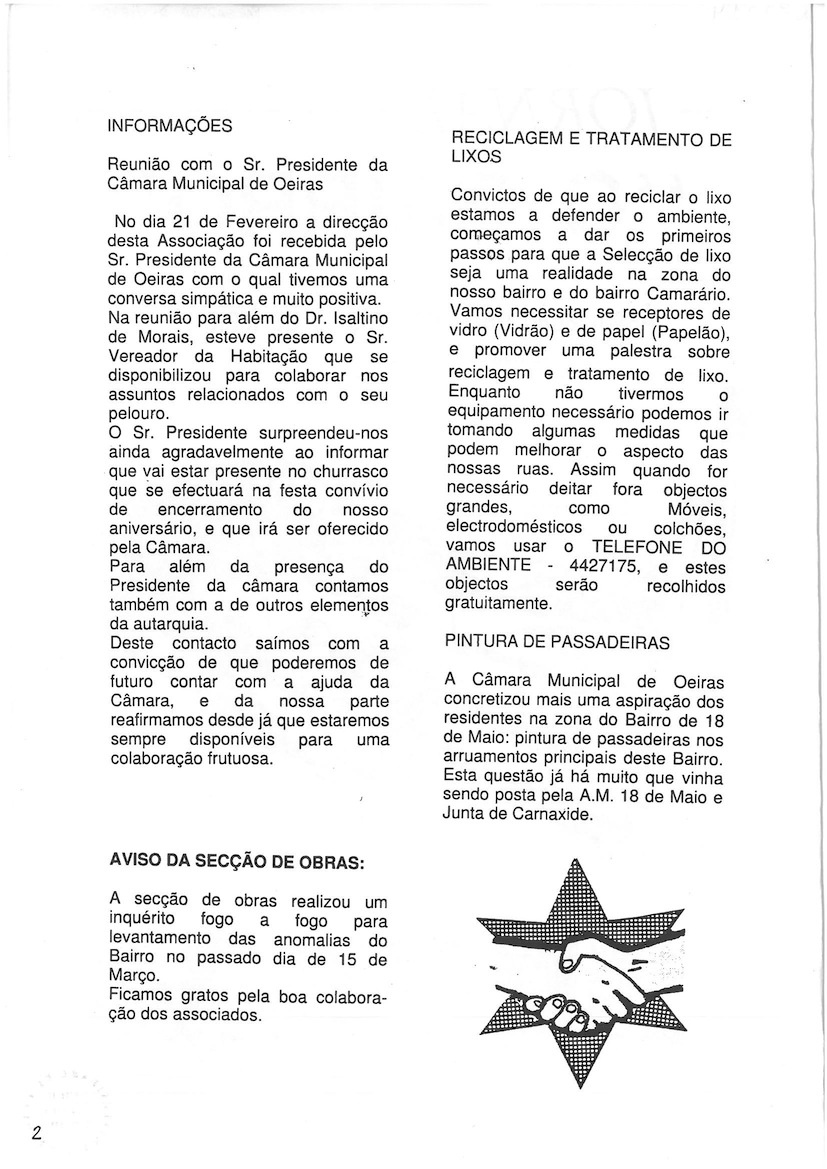 INFORMAÇÕES

Reunião com o Sr. Presidente da Câmara Municipal de Oeiras

No dia 21 de Fevereiro a direcção desta Associação foi recebida pelo Sr. Presidente da Câmara Municipal de Oeiras com o qual tivemos uma conversa simpática e muito positiva. Na reunião para além do Dr. Isaltino de Morais, esteve presente o Sr. Vereador da Habitação que se disponibilizou para colaborar nos assuntos relacionados com o seu pelouro.
O Sr. Presidente surpreendeu-nos ainda agradavelmente ao informar que vai estar presente no churrasco que se efectuará na festa convívio de encerramento do nosso aniversário, e que irá ser oferecido pela Câmara.
Para além da presença do Presidente da câmara contamos também com a de outros elementos da autarquia.
Deste contacto saímos com a convicção de que poderemos de futuro contar com a ajuda da Câmara, e da nossa parte reafirmamos desde já que estaremos sempre disponíveis para uma colaboração frutuosa.

AVISO DA SECÇÃO DE OBRAS:

A secção de obras realizou um inquérito fogo a fogo para levantamento das anomalias do Bairro no passado dia de 15 de Março.
Ficamos gratos pela boa colaboração dos associados.

RECICLAGEM E TRATAMENTO DE LIXOS

Convictos de que ao reciclar o lixo estamos a defender o ambiente, começamos a dar os primeiros passos para que a Selecção de lixo seja uma realidade na zona do nosso bairro e do bairro Camarário. Vamos necessitar se receptores de vidro (Vidrão) e de papel (Papelão), e promover uma palestra sobre reciclagem e tratamento de lixo. Enquanto não tivermos o equipamento necessário podemos ir tomando algumas medidas que podem melhorar o aspecto das nossas ruas. Assim quando for necessário deitar fora objectos grandes, como Móveis, electrodomésticos ou colchões, vamos usar o TELEFONE DO AMBIENTE - 4427175, e estes objectos serão recolhidos gratuitamente.

PINTURA DE PASSADEIRAS

A Câmara Municipal de Oeiras concretizou mais uma aspiração dos residentes na zona do Bairro de 18 de Maio: pintura de passadeiras nos arruamentos principais deste Bairro. Esta questão já há muito que vinha sendo posta pela A.M. 18 de Maio e Junta de Carnaxide.

2